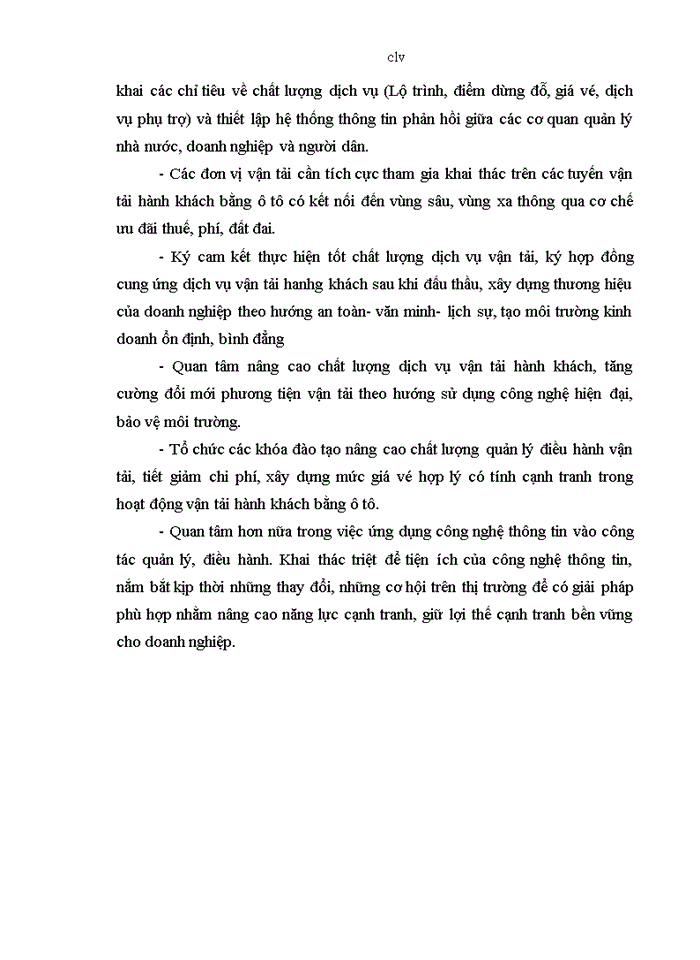 clv

khai các chỉ tiêu về chất lượng dịch vụ (Lộ trình, điểm dừng đỗ, giá vé, dịch vụ phụ trợ) và thiết lập hệ thống thông tin phản hồi giữa các cơ quan quản lý nhà nước, doanh nghiệp và người dân.

- Các đơn vị vận tải cần tích cực tham gia khai thác trên các tuyến vận tải hành khách bằng ô tô có kết nối đến vùng sâu, vùng xa thông qua cơ chế ưu đãi thuế, phí, đất đai.

- Ký cam kết thực hiện tốt chất lượng dịch vụ vận tải, ký hợp đồng cung ứng dịch vụ vận tải hanhg khách sau khi đấu thầu, xây dựng thương hiệu của doanh nghiệp theo hướng an toàn- văn minh- lịch sự, tạo môi trường kinh doanh ổn định, bình đẳng

- Quan tâm nâng cao chất lượng dịch vụ vận tải hành khách, tăng cường đổi mới phương tiện vận tải theo hướng sử dụng công nghệ hiện đại, bảo vệ môi trường.

- Tổ chức các khóa đào tạo nâng cao chất lượng quản lý điều hành vận tải, tiết giảm chi phí, xây dựng mức giá vé hợp lý có tính cạnh tranh trong hoạt động vận tải hành khách bằng ô tô.

- Quan tâm hơn nữa trong việc ứng dụng công nghệ thông tin vào công tác quản lý, điều hành. Khai thác triệt để tiện ích của công nghệ thông tin, nắm bắt kịp thời những thay đổi, những cơ hội trên thị trường để có giải pháp phù hợp nhằm nâng cao năng lực cạnh tranh, giữ lợi thế cạnh tranh bền vững cho doanh nghiệp.